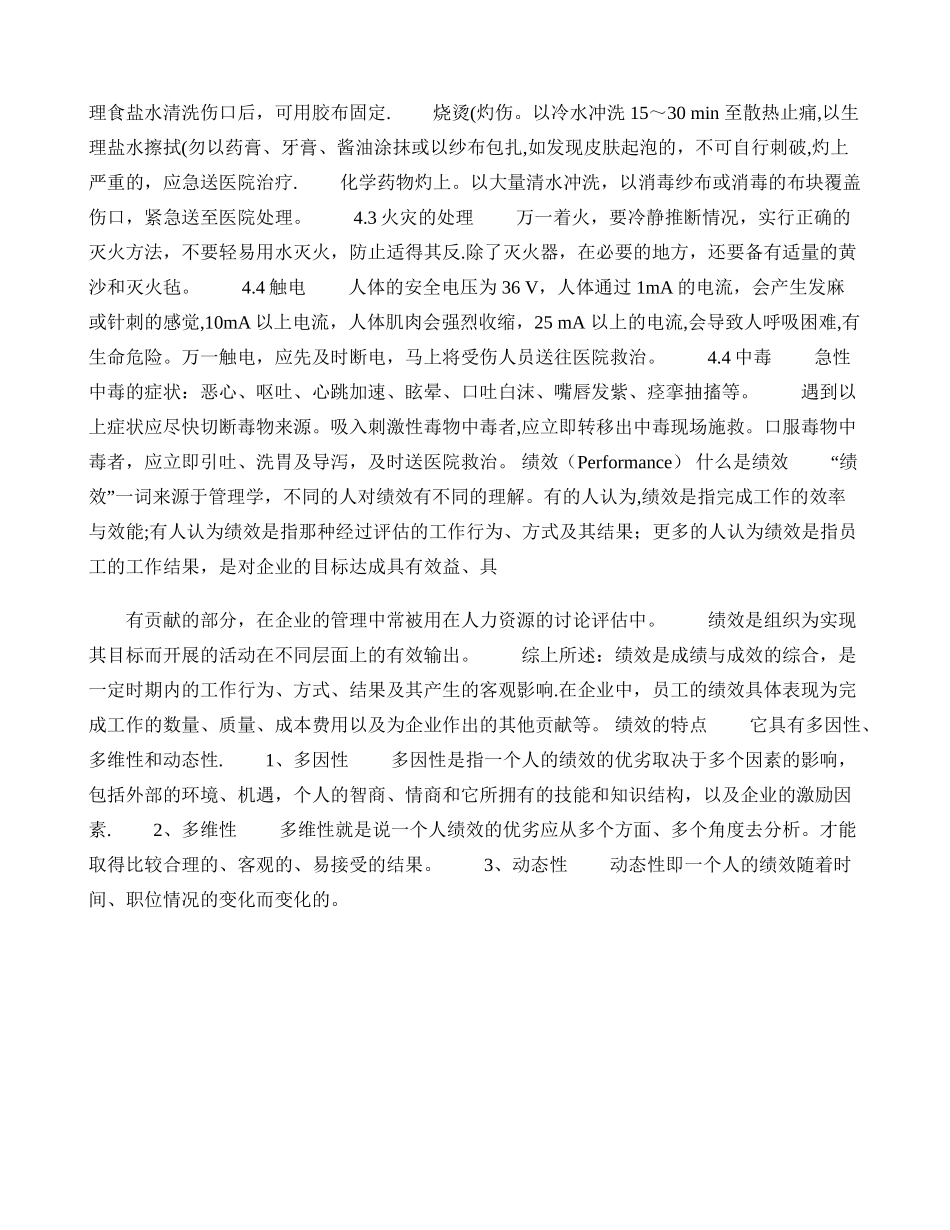 理食盐水清洗伤口后，可用胶布固定.　　烧烫(灼伤。以冷水冲洗 15～30 min 至散热止痛,以生理盐水擦拭(勿以药膏、牙膏、酱油涂抹或以纱布包扎,如发现皮肤起泡的，不可自行刺破,灼上严重的，应急送医院治疗.　　化学药物灼上。以大量清水冲洗，以消毒纱布或消毒的布块覆盖伤口，紧急送至医院处理。　　4.3 火灾的处理　　万一着火，要冷静推断情况，实行正确的灭火方法，不要轻易用水灭火，防止适得其反.除了灭火器，在必要的地方，还要备有适量的黄沙和灭火毡。　　4.4 触电　　人体的安全电压为 36 V，人体通过 1mA 的电流，会产生发麻或针刺的感觉,10mA 以上电流，人体肌肉会强烈收缩，25 mA 以上的电流,会导致人呼吸困难,有生命危险。万一触电，应先及时断电，马上将受伤人员送往医院救治。　　4.4 中毒　　急性中毒的症状：恶心、呕吐、心跳加速、眩晕、口吐白沫、嘴唇发紫、痉挛抽搐等。　　遇到以上症状应尽快切断毒物来源。吸入刺激性毒物中毒者,应立即转移出中毒现场施救。口服毒物中毒者，应立即引吐、洗胃及导泻，及时送医院救治。 绩效（Performance） 什么是绩效　　“绩效”一词来源于管理学，不同的人对绩效有不同的理解。有的人认为,绩效是指完成工作的效率与效能;有人认为绩效是指那种经过评估的工作行为、方式及其结果；更多的人认为绩效是指员工的工作结果，是对企业的目标达成具有效益、具

有贡献的部分，在企业的管理中常被用在人力资源的讨论评估中。　　绩效是组织为实现其目标而开展的活动在不同层面上的有效输出。　　综上所述：绩效是成绩与成效的综合，是一定时期内的工作行为、方式、结果及其产生的客观影响.在企业中，员工的绩效具体表现为完成工作的数量、质量、成本费用以及为企业作出的其他贡献等。 绩效的特点　　它具有多因性、多维性和动态性.　　1、多因性　　多因性是指一个人的绩效的优劣取决于多个因素的影响，包括外部的环境、机遇，个人的智商、情商和它所拥有的技能和知识结构，以及企业的激励因素.　　2、多维性　　多维性就是说一个人绩效的优劣应从多个方面、多个角度去分析。才能取得比较合理的、客观的、易接受的结果。　　3、动态性　　动态性即一个人的绩效随着时间、职位情况的变化而变化的。